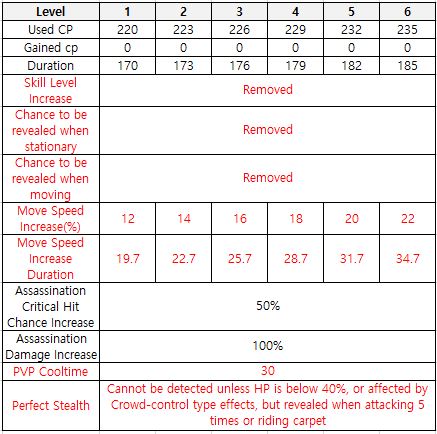 | Level | 1 | 2 | 3 | 4 | 5 | 6 |
|---|---|---|---|---|---|---|
| Used CP | 220 | 223 | 226 | 229 | 232 | 235 |
| Gained cp | 0 | 0 | 0 | 0 | 0 | 0 |
| Duration | 170 | 173 | 176 | 179 | 182 | 185 |
| Skill Level Increase | Removed | | | | | |
| Chance to be revealed when stationary | Removed | | | | | |
| Chance to be revealed when moving | Removed | | | | | |
| Move Speed Increase(%) | 12 | 14 | 16 | 18 | 20 | 22 |
| Move Speed Increase Duration | 19.7 | 22.7 | 25.7 | 28.7 | 31.7 | 34.7 |
| Assassination Critical Hit Chance Increase | 50% | | | | | |
| Assassination Damage Increase | 100% | | | | | |
| PVP Cooltime | 30 | | | | | |
| Perfect Stealth | Cannot be detected unless HP is below 40%, or affected by Crowd-control type effects, but revealed when attacking 5 times or riding carpet | | | | | |